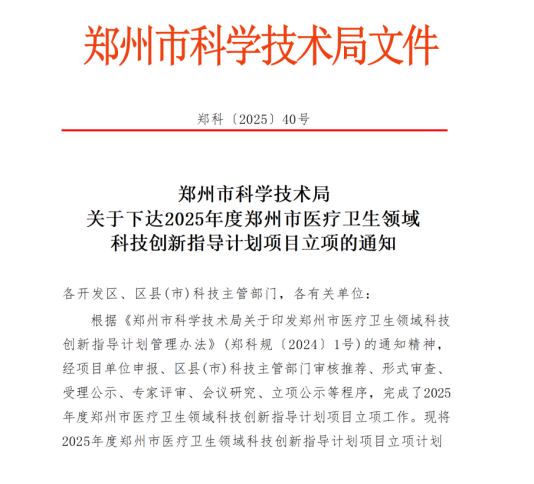 郑州市科学技术局文件

郑科〔2025〕40号

郑州市科学技术局
关于下达2025年度郑州市医疗卫生领域
科技创新指导计划项目立项的通知

各开发区、区县(市)科技主管部门，各有关单位：

根据《郑州市科学技术局关于印发郑州市医疗卫生领域科技创新指导计划管理办法》（郑科规〔2024〕1号）的通知精神，经项目单位申报、区县(市)科技主管部门审核推荐、形式审查、受理公示、专家评审、会议研究、立项公示等程序，完成了2025年度郑州市医疗卫生领域科技创新指导计划项目立项工作。现将2025年度郑州市医疗卫生领域科技创新指导计划项目立项计划